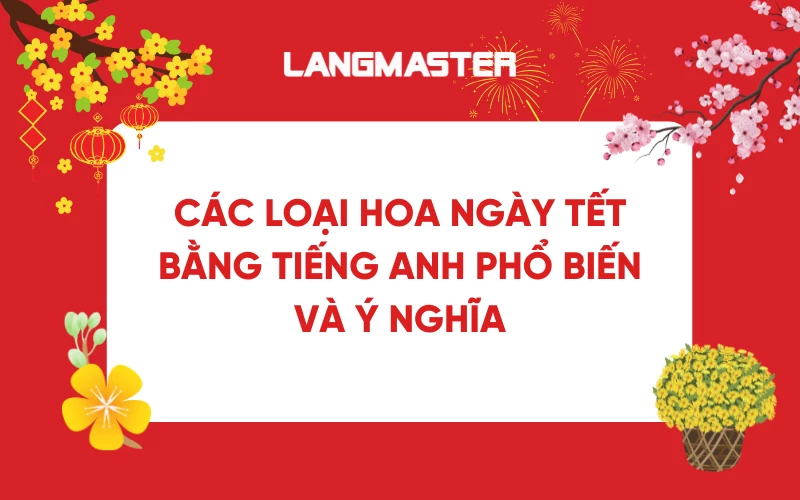 LANGMASTER

CÁC LOẠI HOA NGÀY TẾT BẰNG TIẾNG ANH PHỔ BIẾN VÀ Ý NGHĨA